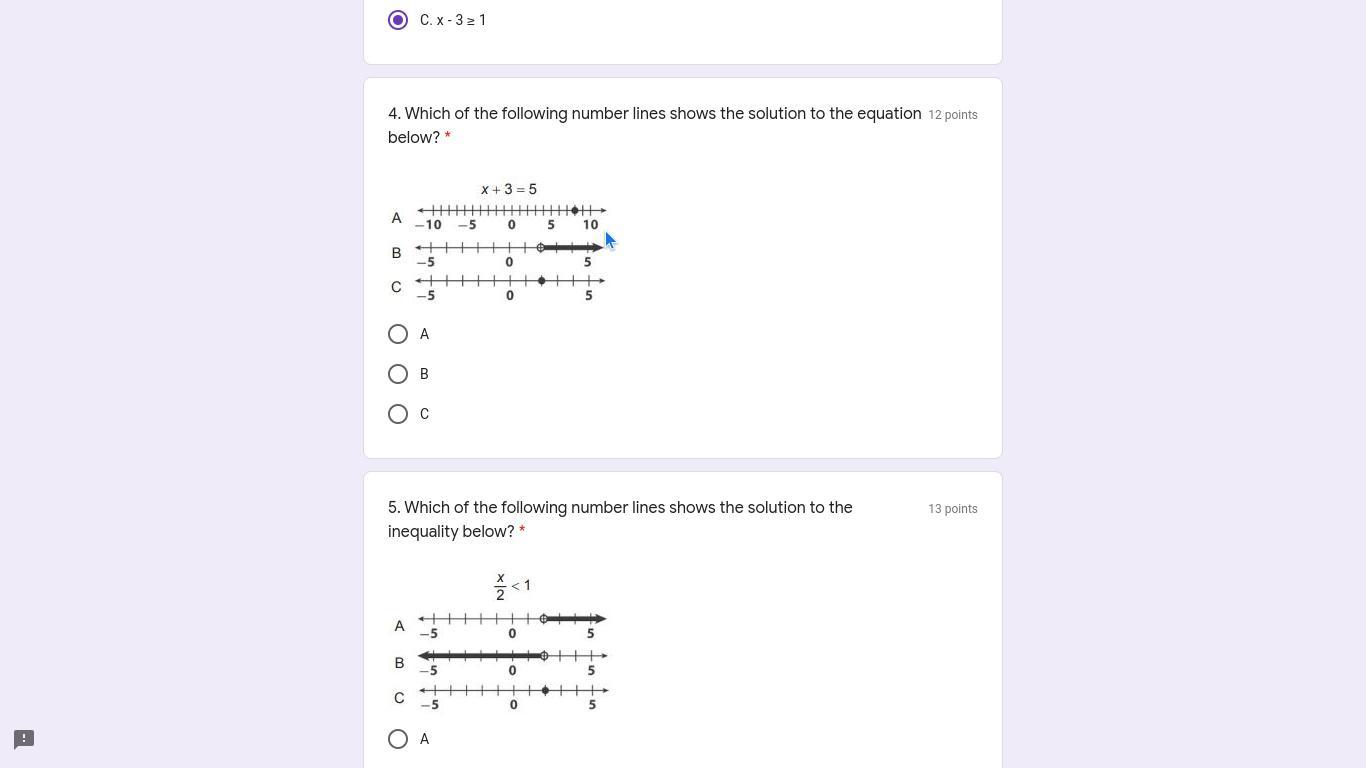 C. x - 3 ≥ 1

4. Which of the following number lines shows the solution to the equation below? *

12 points

$x + 3 = 5$

A
−10 −5 0 5 10

B
−5 0 5

C
−5 0 5

A

B

C

5. Which of the following number lines shows the solution to the inequality below? *

13 points

$\frac{x}{2} < 1$

A
−5 0 5

B
−5 0 5

C
−5 0 5

A